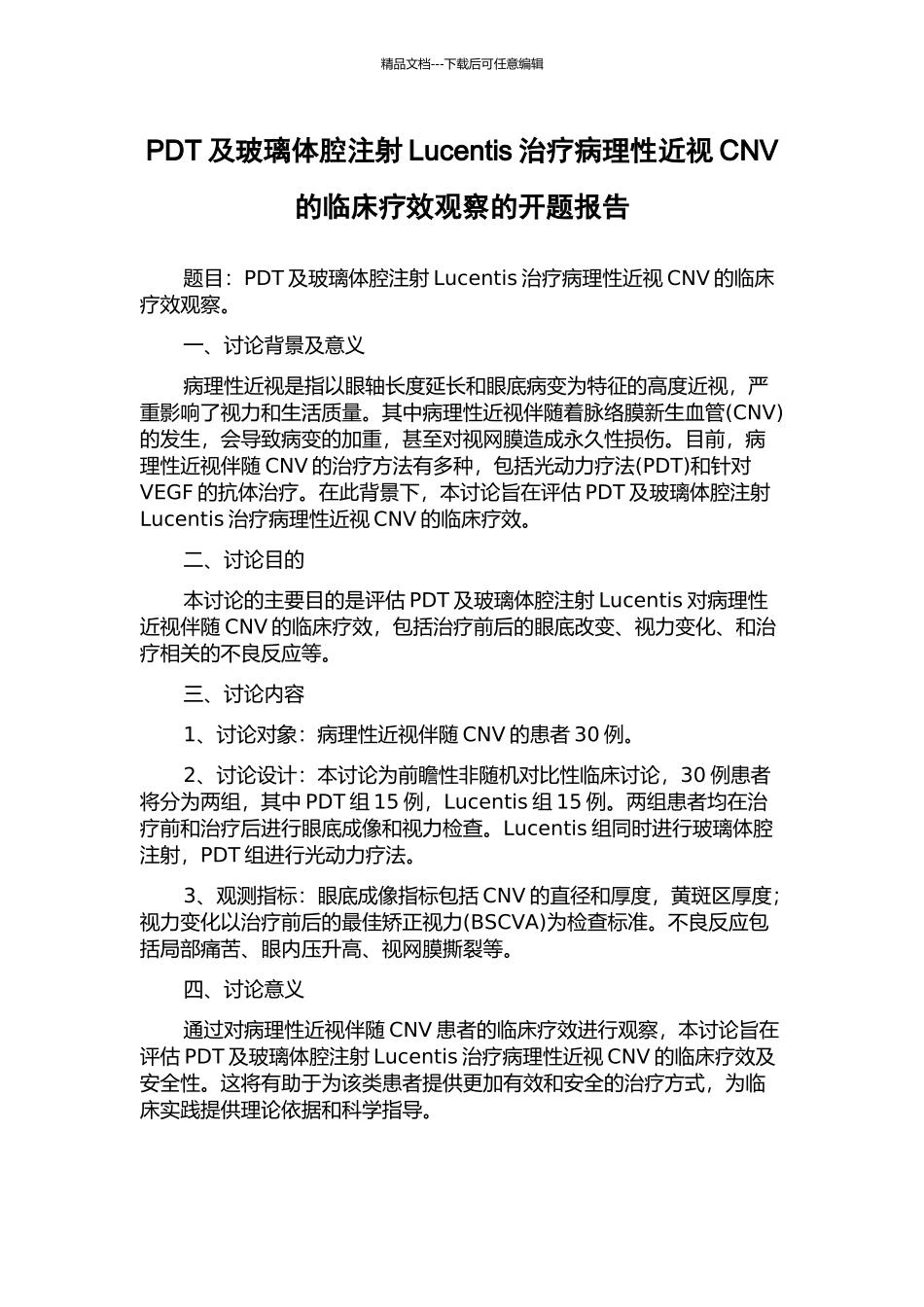 精品文档---下载后可任意编辑

PDT 及玻璃体腔注射 Lucentis 治疗病理性近视 CNV 的临床疗效观察的开题报告

题目：PDT 及玻璃体腔注射 Lucentis 治疗病理性近视 CNV 的临床疗效观察。

一、讨论背景及意义

病理性近视是指以眼轴长度延长和眼底病变为特征的高度近视，严重影响了视力和生活质量。其中病理性近视伴随着脉络膜新生血管(CNV)的发生，会导致病变的加重，甚至对视网膜造成永久性损伤。目前，病理性近视伴随 CNV 的治疗方法有多种，包括光动力疗法(PDT)和针对 VEGF 的抗体治疗。在此背景下，本讨论旨在评估 PDT 及玻璃体腔注射 Lucentis 治疗病理性近视 CNV 的临床疗效。

二、讨论目的

本讨论的主要目的是评估 PDT 及玻璃体腔注射 Lucentis 对病理性近视伴随 CNV 的临床疗效，包括治疗前后的眼底改变、视力变化、和治疗相关的不良反应等。

三、讨论内容

1、讨论对象：病理性近视伴随 CNV 的患者 30 例。

2、讨论设计：本讨论为前瞻性非随机对比性临床讨论，30 例患者将分为两组，其中 PDT 组 15 例，Lucentis 组 15 例。两组患者均在治疗前和治疗后进行眼底成像和视力检查。Lucentis 组同时进行玻璃体腔注射，PDT 组进行光动力疗法。

3、观测指标：眼底成像指标包括 CNV 的直径和厚度，黄斑区厚度；视力变化以治疗前后的最佳矫正视力(BSCVA)为检查标准。不良反应包括局部痛苦、眼内压升高、视网膜撕裂等。

四、讨论意义

通过对病理性近视伴随 CNV 患者的临床疗效进行观察，本讨论旨在评估 PDT 及玻璃体腔注射 Lucentis 治疗病理性近视 CNV 的临床疗效及安全性。这将有助于为该类患者提供更加有效和安全的治疗方式，为临床实践提供理论依据和科学指导。